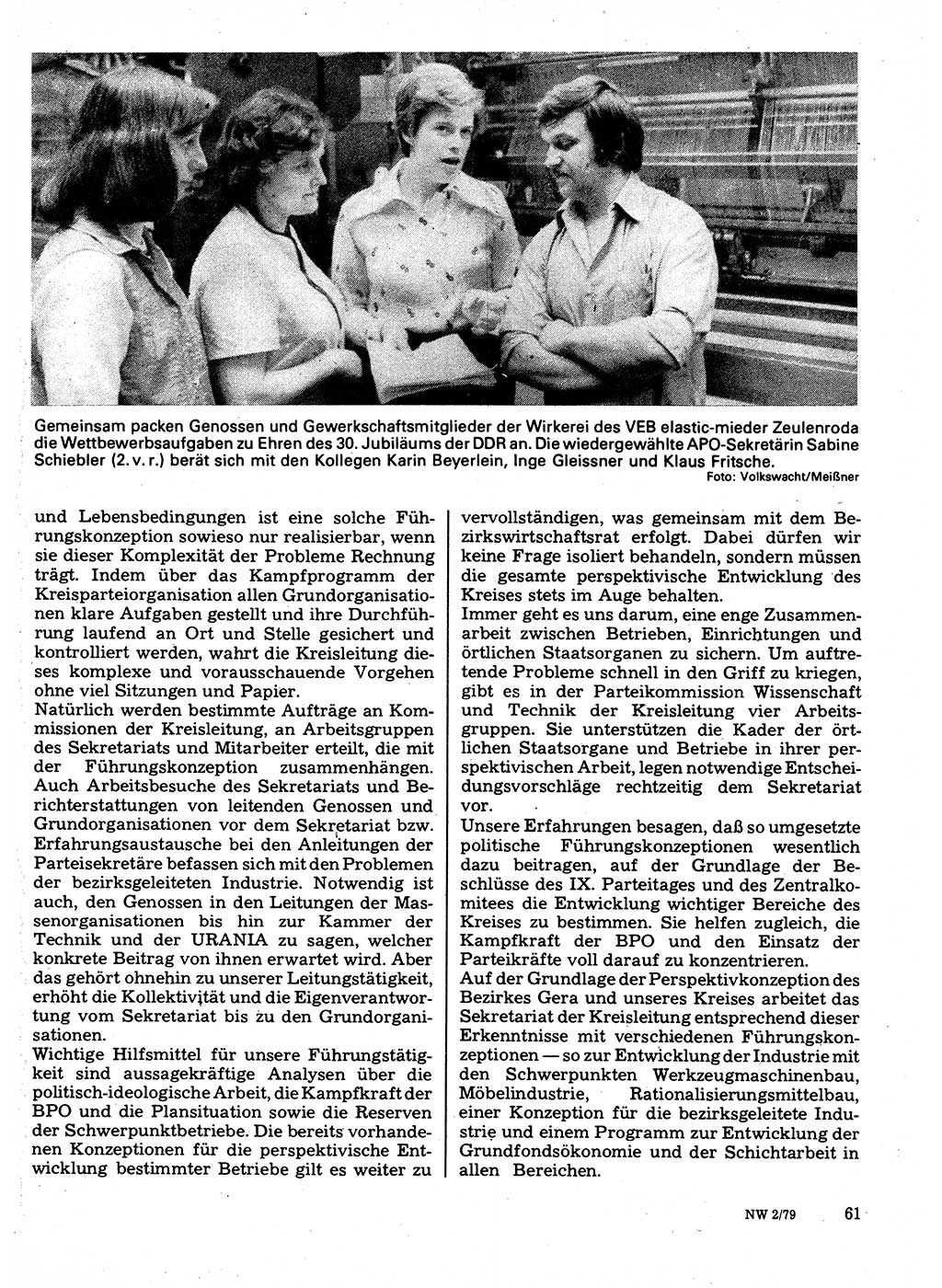 Gemeinsam packen Genossen und Gewerkschaftsmitglieder der Wirkerei des VEB elastic-mieder Zeulenroda die Wettbewerbsaufgaben zu Ehren des 30. Jubiläums der DDR an. Die wiedergewählte APO-Sekretärin Sabine Schiebler (2. v. r.) berät sich mit den Kollegen Karin Beyerlein, Inge Gleissner und Klaus Fritsche.
Foto: Volkswacht/Meißner

und Lebensbedingungen ist eine solche Führungskonzeption sowieso nur realisierbar, wenn sie dieser Komplexität der Probleme Rechnung trägt. Indem über das Kampfprogramm der Kreisparteiorganisation allen Grundorganisationen klare Aufgaben gestellt und ihre Durchführung laufend an Ort und Stelle gesichert und kontrolliert werden, wahrt die Kreisleitung dieses komplexe und vorausschauende Vorgehen ohne viel Sitzungen und Papier.
Natürlich werden bestimmte Aufträge an Kommissionen der Kreisleitung, an Arbeitsgruppen des Sekretariats und Mitarbeiter erteilt, die mit der Führungskonzeption zusammenhängen. Auch Arbeitsbesuche des Sekretariats und Berichterstattungen von leitenden Genossen und Grundorganisationen vor dem Sekretariat bzw. Erfahrungsaustausche bei den Anleitungen der Parteisekretäre befassen sich mit den Problemen der bezirksgeleiteten Industrie. Notwendig ist auch, den Genossen in den Leitungen der Massenorganisationen bis hin zur Kammer der Technik und der URANIA zu sagen, welcher konkrete Beitrag von ihnen erwartet wird. Aber das gehört ohnehin zu unserer Leitungstätigkeit, erhöht die Kollektivität und die Eigenverantwortung vom Sekretariat bis zu den Grundorganisationen.
Wichtige Hilfsmittel für unsere Führungstätigkeit sind aussagekräftige Analysen über die politisch-ideologische Arbeit, die Kampfkraft der BPO und die Plansituation sowie die Reserven der Schwerpunktbetriebe. Die bereits vorhandenen Konzeptionen für die perspektivische Entwicklung bestimmter Betriebe gilt es weiter zu vervollständigen, was gemeinsam mit dem Bezirkswirtschaftsrat erfolgt. Dabei dürfen wir keine Frage isoliert behandeln, sondern müssen die gesamte perspektivische Entwicklung des Kreises stets im Auge behalten.
Immer geht es uns darum, eine enge Zusammenarbeit zwischen Betrieben, Einrichtungen und örtlichen Staatsorganen zu sichern. Um auftretende Probleme schnell in den Griff zu kriegen, gibt es in der Parteikommission Wissenschaft und Technik der Kreisleitung vier Arbeitsgruppen. Sie unterstützen die Kader der örtlichen Staatsorgane und Betriebe in ihrer perspektivischen Arbeit, legen notwendige Entscheidungsvorschläge rechtzeitig dem Sekretariat vor.
Unsere Erfahrungen besagen, daß so umgesetzte politische Führungskonzeptionen wesentlich dazu beitragen, auf der Grundlage der Beschlüsse des IX. Parteitages und des Zentralkomitees die Entwicklung wichtiger Bereiche des Kreises zu bestimmen. Sie helfen zugleich, die Kampfkraft der BPO und den Einsatz der Parteikräfte voll darauf zu konzentrieren.
Auf der Grundlage der Perspektivkonzeption des Bezirkes Gera und unseres Kreises arbeitet das Sekretariat der Kreisleitung entsprechend dieser Erkenntnisse mit verschiedenen Führungskonzeptionen — so zur Entwicklung der Industrie mit den Schwerpunkten Werkzeugmaschinenbau, Möbelindustrie, Rationalisierungsmittelbau, einer Konzeption für die bezirksgeleitete Industrie und einem Programm zur Entwicklung der Grundfondsökonomie und der Schichtarbeit in allen Bereichen.

NW 2/79 61